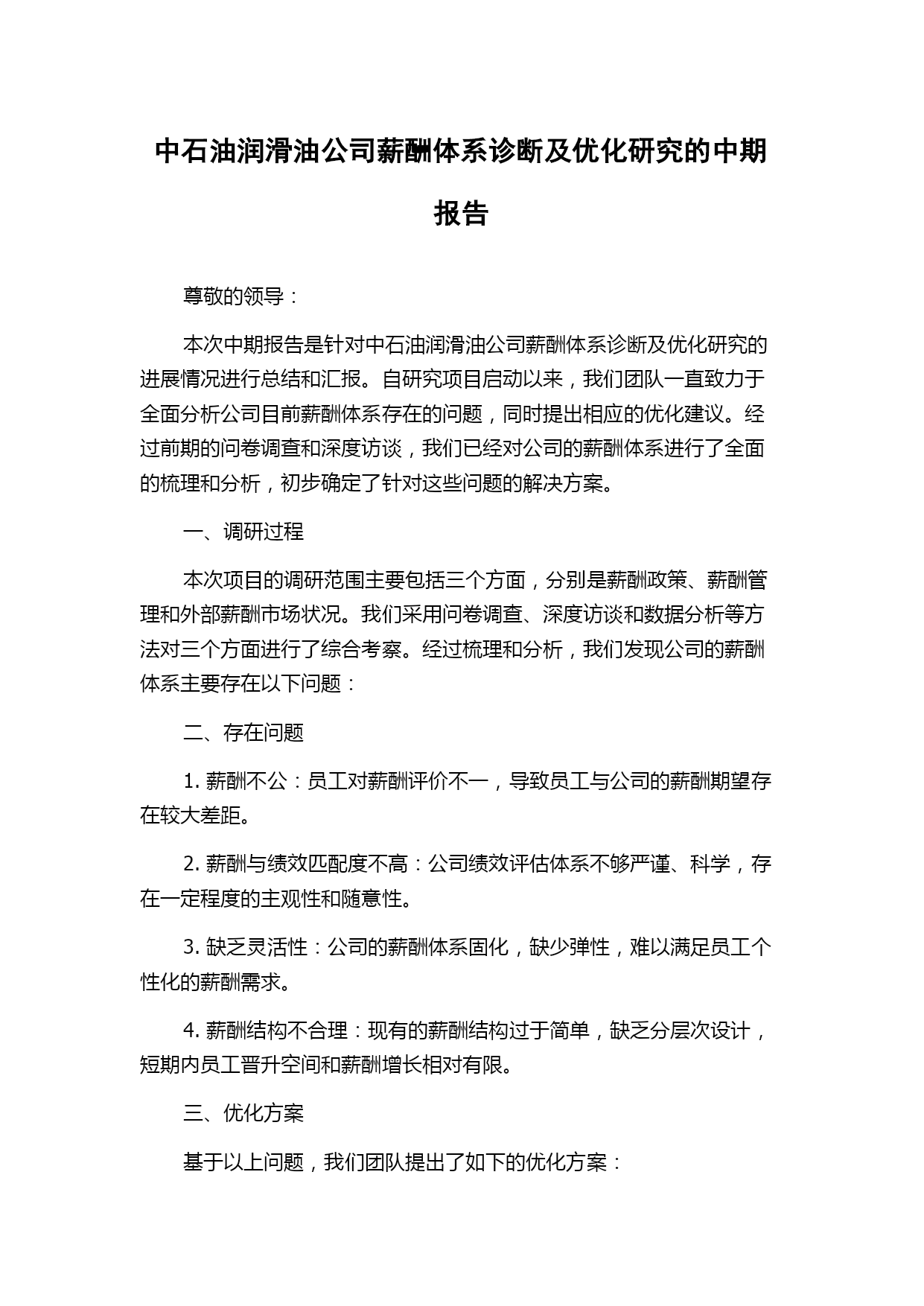 中石油润滑油公司薪酬体系诊断及优化研究的中期报告

尊敬的领导：

本次中期报告是针对中石油润滑油公司薪酬体系诊断及优化研究的进展情况进行总结和汇报。自研究项目启动以来，我们团队一直致力于全面分析公司目前薪酬体系存在的问题，同时提出相应的优化建议。经过前期的问卷调查和深度访谈，我们已经对公司的薪酬体系进行了全面的梳理和分析，初步确定了针对这些问题的解决方案。

一、调研过程

本次项目的调研范围主要包括三个方面，分别是薪酬政策、薪酬管理和外部薪酬市场状况。我们采用问卷调查、深度访谈和数据分析等方法对三个方面进行了综合考察。经过梳理和分析，我们发现公司的薪酬体系主要存在以下问题：

二、存在问题

1. 薪酬不公：员工对薪酬评价不一，导致员工与公司的薪酬期望存在较大差距。

2. 薪酬与绩效匹配度不高：公司绩效评估体系不够严谨、科学，存在一定程度的主观性和随意性。

3. 缺乏灵活性：公司的薪酬体系固化，缺少弹性，难以满足员工个性化的薪酬需求。

4. 薪酬结构不合理：现有的薪酬结构过于简单，缺乏分层次设计，短期内员工晋升空间和薪酬增长相对有限。

三、优化方案

基于以上问题，我们团队提出了如下的优化方案：